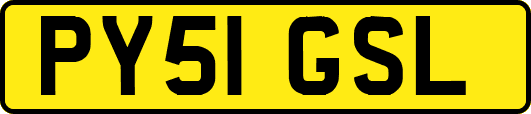 PY51 GSL